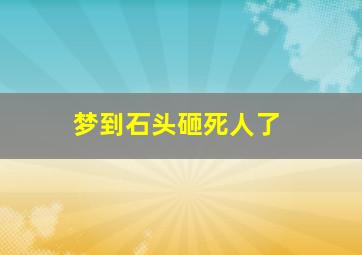 梦到石头砸死人了